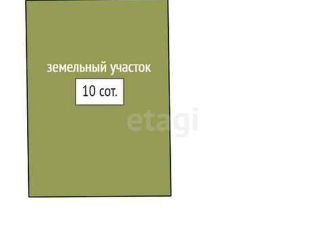 земельный участок

10 сот.

etagi